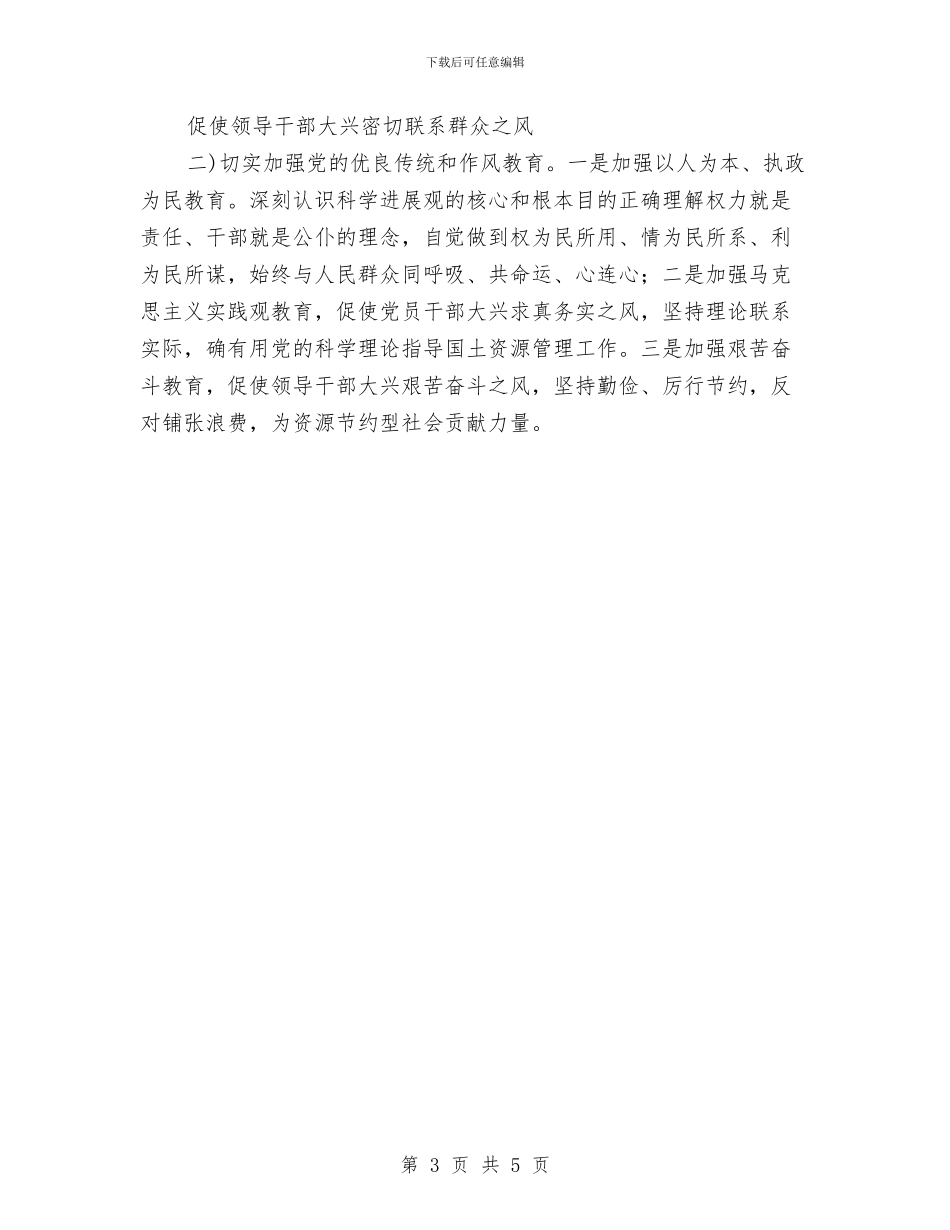 下载后可任意编辑

促使领导干部大兴密切联系群众之风

二)切实加强党的优良传统和作风教育。一是加强以人为本、执政为民教育。深刻认识科学进展观的核心和根本目的正确理解权力就是责任、干部就是公仆的理念，自觉做到权为民所用、情为民所系、利为民所谋，始终与人民群众同呼吸、共命运、心连心；二是加强马克思主义实践观教育，促使党员干部大兴求真务实之风，坚持理论联系实际，确有用党的科学理论指导国土资源管理工作。三是加强艰苦奋斗教育，促使领导干部大兴艰苦奋斗之风，坚持勤俭、厉行节约，反对铺张浪费，为资源节约型社会贡献力量。

第 3 页 共 5 页